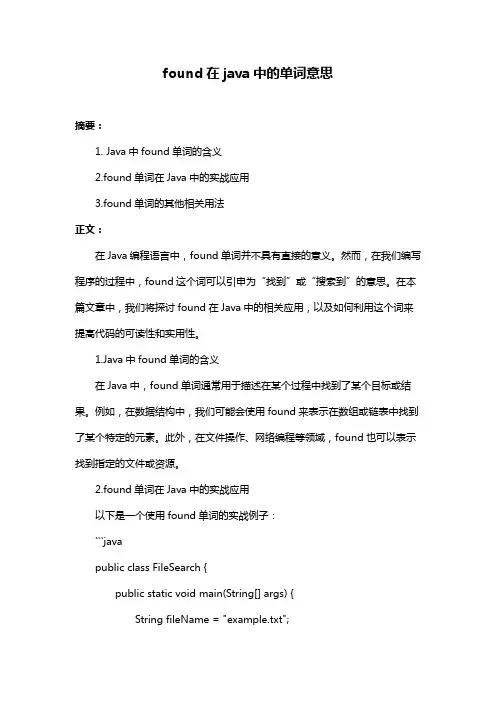 found 在 java 中的单词意思

摘要：

1. Java 中 found 单词的含义

2.found 单词在 Java 中的实战应用

3.found 单词的其他相关用法

正文：

在 Java 编程语言中，found 单词并不具有直接的意义。然而，在我们编写程序的过程中，found 这个词可以引申为“找到”或“搜索到”的意思。在本篇文章中，我们将探讨 found 在 Java 中的相关应用，以及如何利用这个词来提高代码的可读性和实用性。

1.Java 中 found 单词的含义

在 Java 中，found 单词通常用于描述在某个过程中找到了某个目标或结果。例如，在数据结构中，我们可能会使用 found 来表示在数组或链表中找到了某个特定的元素。此外，在文件操作、网络编程等领域，found 也可以表示找到指定的文件或资源。

2.found 单词在 Java 中的实战应用

以下是一个使用 found 单词的实战例子：

```java

public class FileSearch {

public static void main(String[] args) {

String fileName = "example.txt";